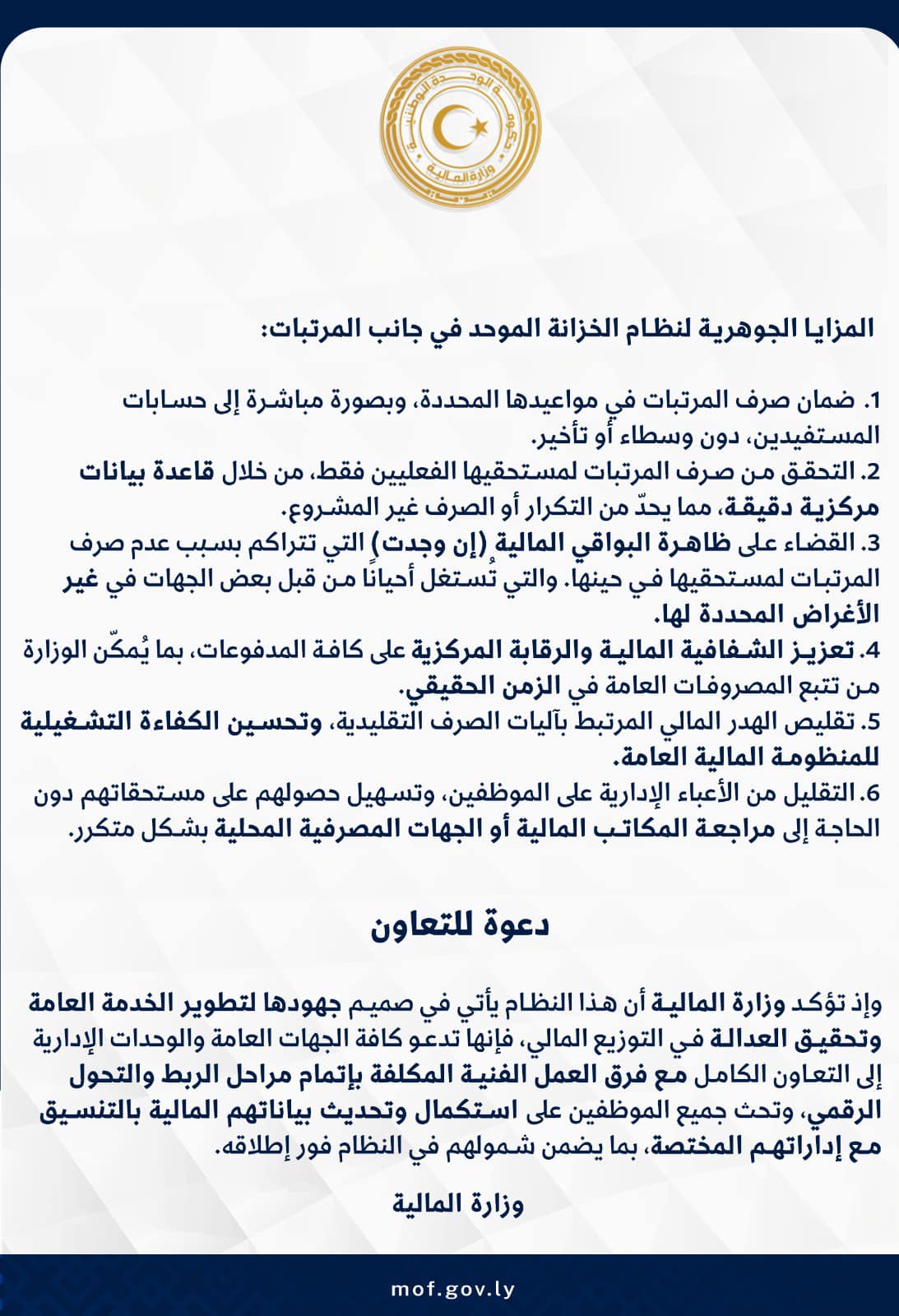 حكومة الوحدة الوطنية
وزارة المالية

المزايا الجوهرية لنظام الخزانة الموحد في جانب المرتبات:

1. ضمان صرف المرتبات في مواعيدها المحددة، وبصورة مباشرة إلى حسابات المستفيدين، دون وسطاء أو تأخير.
2. التحقق من صرف المرتبات لمستحقيها الفعليين فقط، من خلال قاعدة بيانات مركزية دقيقة، مما يحدّ من التكرار أو الصرف غير المشروع.
3. القضاء على ظاهرة البواقي المالية (إن وجدت) التي تتراكم بسبب عدم صرف المرتبات لمستحقيها في حينها. والتي تُستغل أحيانًا من قبل بعض الجهات في غير الأغراض المحددة لها.
4. تعزيز الشفافية المالية والرقابة المركزية على كافة المدفوعات، بما يُمكّن الوزارة من تتبع المصروفات العامة في الزمن الحقيقي.
5. تقليص الهدر المالي المرتبط بآليات الصرف التقليدية، وتحسين الكفاءة التشغيلية للمنظومة المالية العامة.
6. التقليل من الأعباء الإدارية على الموظفين، وتسهيل حصولهم على مستحقاتهم دون الحاجة إلى مراجعة المكاتب المالية أو الجهات المصرفية المحلية بشكل متكرر.

دعوة للتعاون

وإذ تؤكد وزارة المالية أن هذا النظام يأتي في صميم جهودها لتطوير الخدمة العامة وتحقيق العدالة في التوزيع المالي، فإنها تدعو كافة الجهات العامة والوحدات الإدارية إلى التعاون الكامل مع فرق العمل الفنية المكلفة بإتمام مراحل الربط والتحول الرقمي، وتحث جميع الموظفين على استكمال وتحديث بياناتهم المالية بالتنسيق مع إداراتهم المختصة، بما يضمن شمولهم في النظام فور إطلاقه.

وزارة المالية

mof.gov.ly